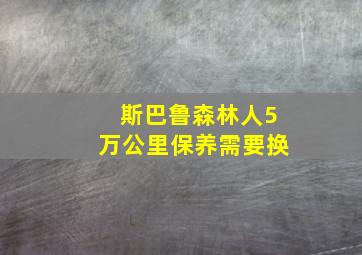 斯巴鲁森林人5万公里保养需要换